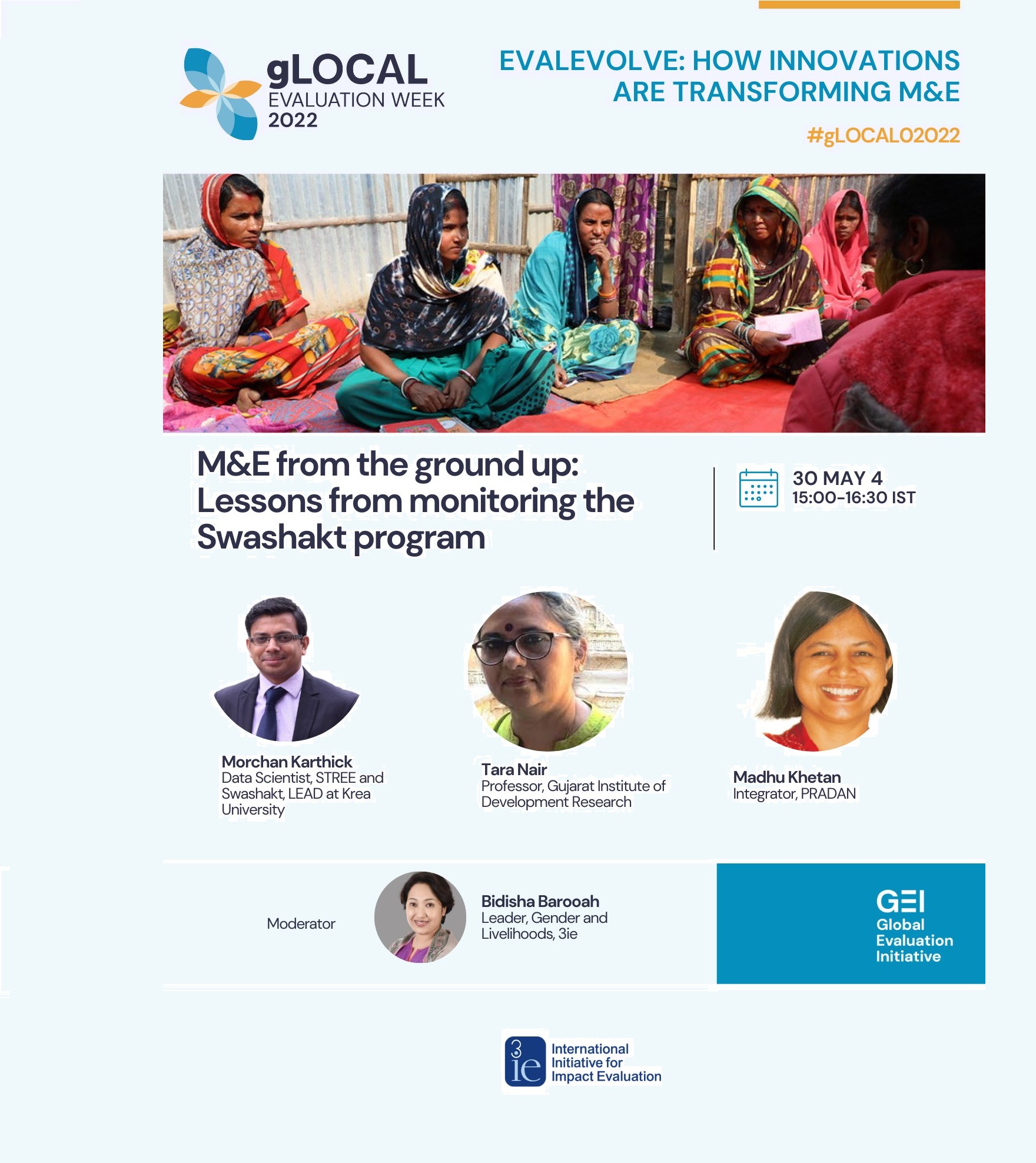 gLOCAL
EVALUATION WEEK
2022

EVALEVOLVE: HOW INNOVATIONS ARE TRANSFORMING M&E

#gLOCAL02022

M&E from the ground up: Lessons from monitoring the Swashakt program

30 MAY 4
15:00-16:30 IST

Morchan Karthick
Data Scientist, STREE and Swashakt, LEAD at Krea University

Tara Nair
Professor, Gujarat Institute of Development Research

Madhu Khetan
Integrator, PRADAN

Moderator

Bidisha Barooah
Leader, Gender and Livelihoods, 3ie

GEI
Global Evaluation Initiative

3ie
International Initiative for Impact Evaluation